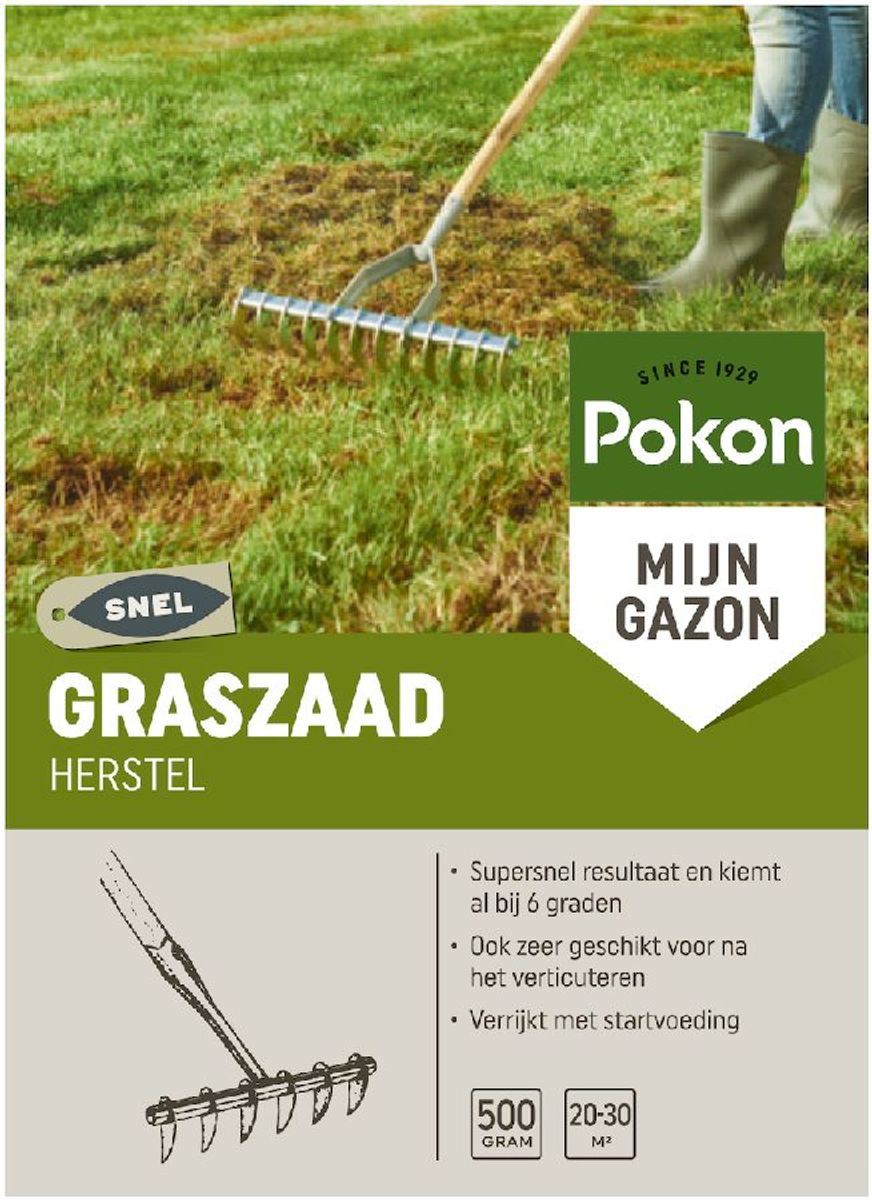 SINCE 1929
Pokon

MIJN GAZON

SNEL

GRASZAAD
HERSTEL

• Supersnel resultaat en kiemt al bij 6 graden
• Ook zeer geschikt voor na het verticuteren
• Verrijkt met startvoeding

500 GRAM

20-30 M²